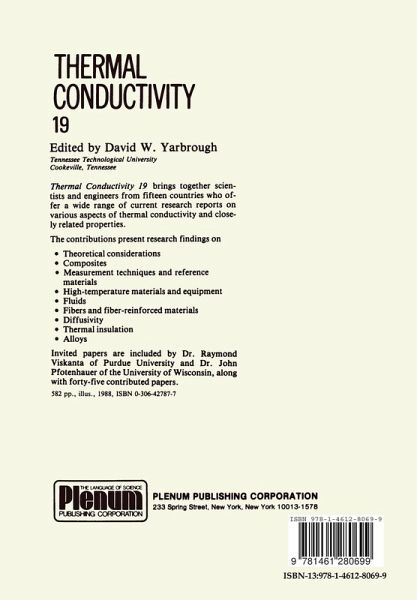 THERMAL CONDUCTIVITY
19

Edited by David W. Yarbrough
Tennessee Technological University
Cookeville, Tennessee

Thermal Conductivity 19 brings together scientists and engineers from fifteen countries who offer a wide range of current research reports on various aspects of thermal conductivity and closely related properties.

The contributions present research findings on

• Theoretical considerations
• Composites
• Measurement techniques and reference materials
• High-temperature materials and equipment
• Fluids
• Fibers and fiber-reinforced materials
• Diffusivity
• Thermal insulation
• Alloys

Invited papers are included by Dr. Raymond Viskanta of Purdue University and Dr. John Pfotenhauer of the University of Wisconsin, along with forty-five contributed papers.

582 pp., illus., 1988, ISBN 0-306-42787-7

THE LANGUAGE OF SCIENCE
Plenum
PUBLISHING CORPORATION

PLENUM PUBLISHING CORPORATION
233 Spring Street, New York, New York 10013-1578

ISBN 978-1-4612-8069-9

9 781461 280699

ISBN-13:978-1-4612-8069-9